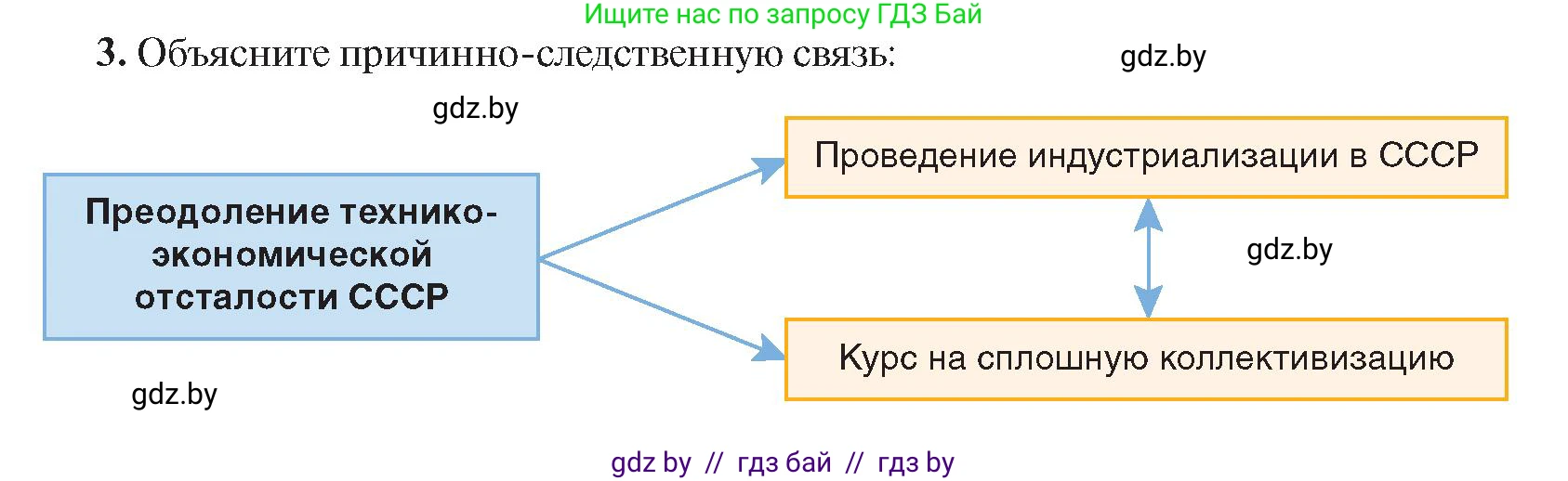 Ищите нас по запросу ГДЗ Бай

3. Объясните причинно-следственную связь:

gdz.by

gdz.by

Преодоление технико-экономической отсталости СССР

Проведение индустриализации в СССР

gdz.by

Курс на сплошную коллективизацию

gdz.by

gdz by // гдз бай // гдз by